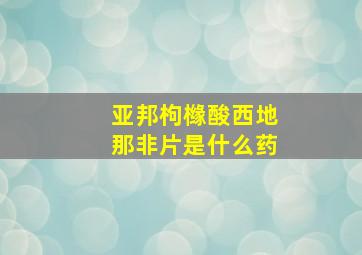 亚邦枸橼酸西地那非片是什么药